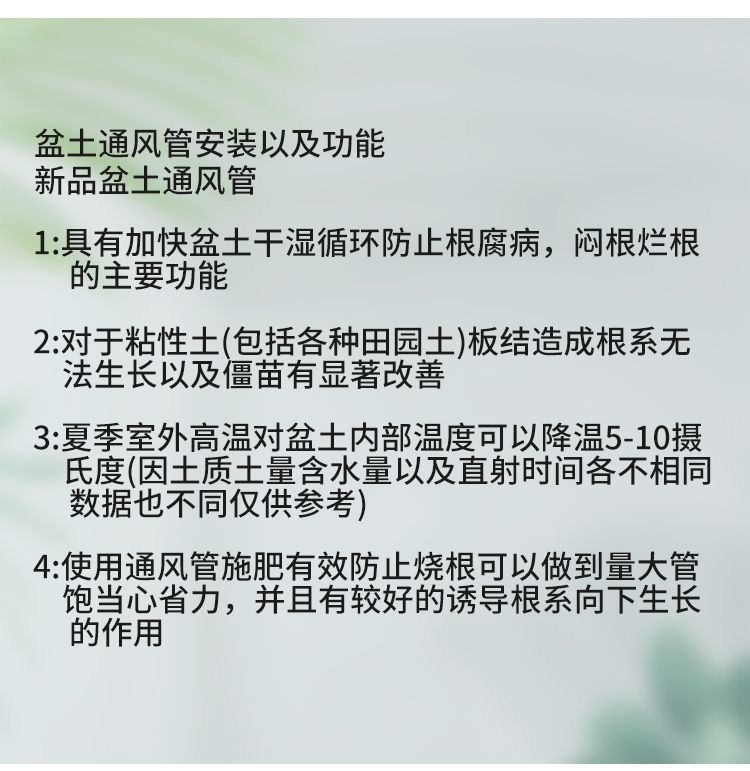 盆土通风管安装以及功能
新品盆土通风管

1:具有加快盆土干湿循环防止根腐病，闷根烂根的主要功能

2:对于粘性土(包括各种田园土)板结造成根系无法生长以及僵苗有显著改善

3:夏季室外高温对盆土内部温度可以降温5-10摄氏度(因土质土量含水量以及直射时间各不相同数据也不同仅供参考)

4:使用通风管施肥有效防止烧根可以做到量大管饱当心省力，并且有较好的诱导根系向下生长的作用